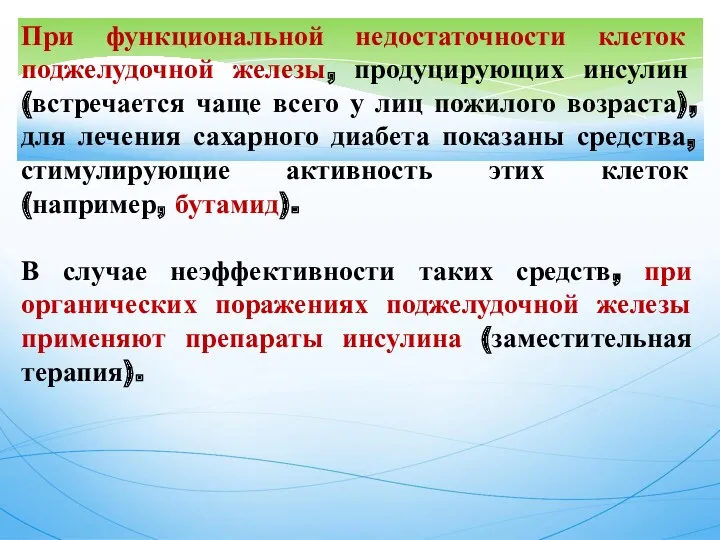 При функциональной недостаточности клеток поджелудочной железы, продуцирующих инсулин (встречается чаще всего у лиц пожилого возраста), для лечения сахарного диабета показаны средства, стимулирующие активность этих клеток (например, бутамид).

В случае неэффективности таких средств, при органических поражениях поджелудочной железы применяют препараты инсулина (заместительная терапия).